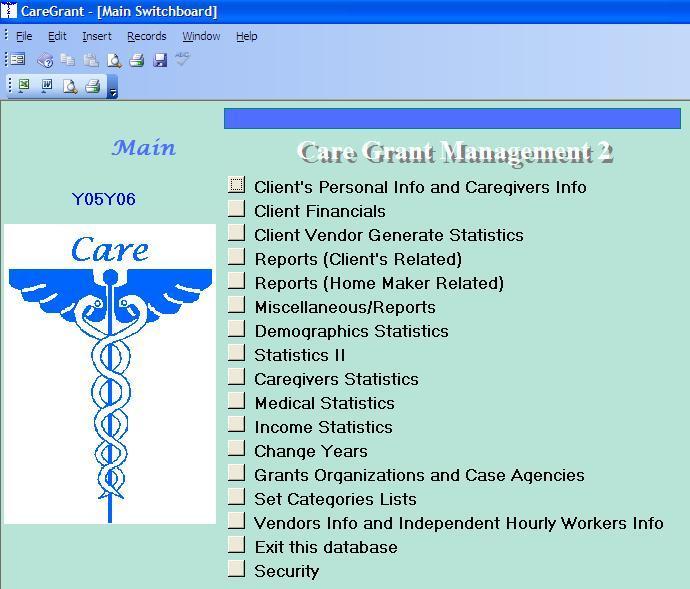 CareGrant - [Main Switchboard]

File Edit Insert Records Window Help

Main

Y05Y06

Care

Care Grant Management 2

Client's Personal Info and Caregivers Info
Client Financials
Client Vendor Generate Statistics
Reports (Client's Related)
Reports (Home Maker Related)
Miscellaneous/Reports
Demographics Statistics
Statistics II
Caregivers Statistics
Medical Statistics
Income Statistics
Change Years
Grants Organizations and Case Agencies
Set Categories Lists
Vendors Info and Independent Hourly Workers Info
Exit this database
Security